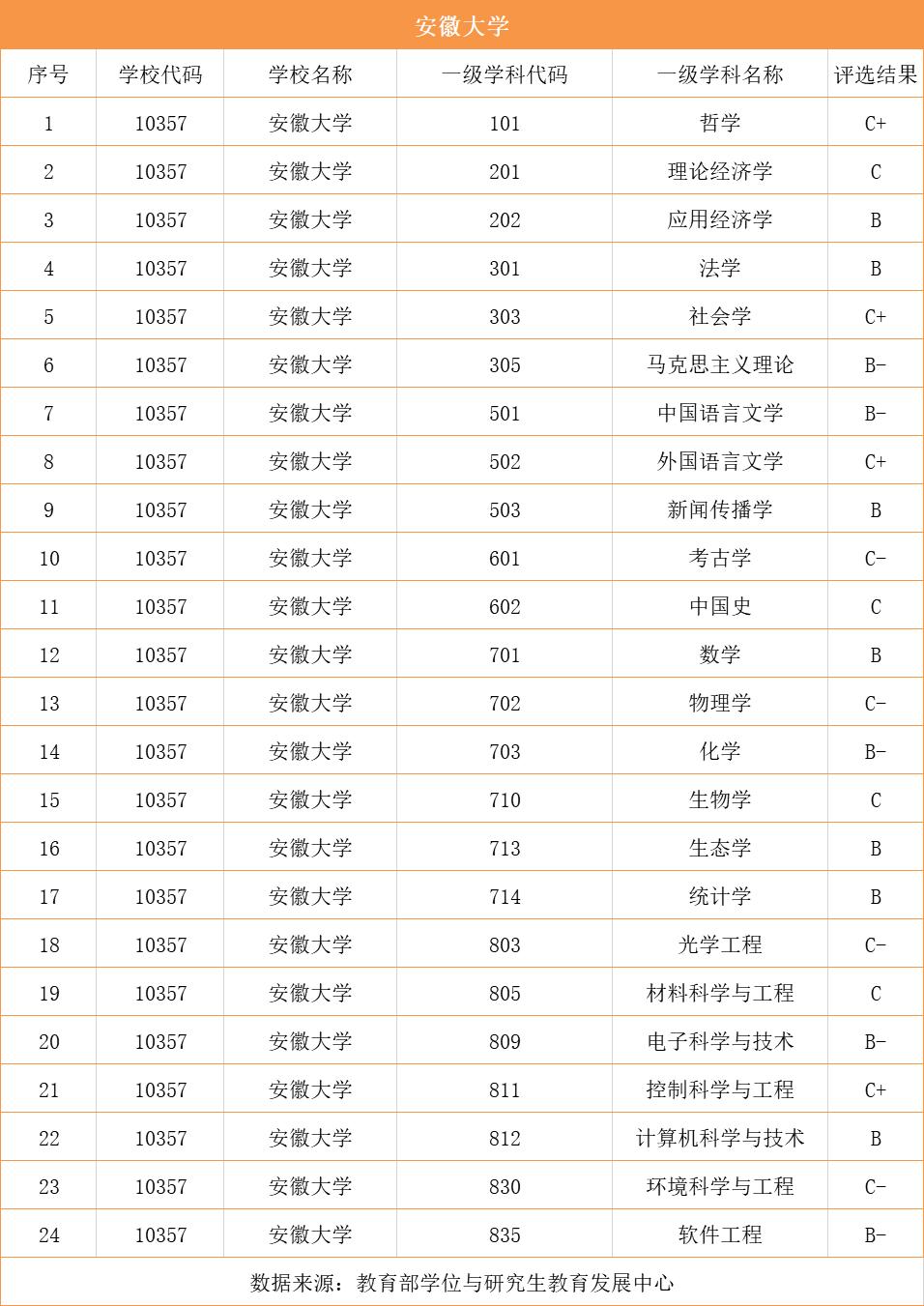 安徽大学

| 序号 | 学校代码 | 学校名称 | 一级学科代码 | 一级学科名称 | 评选结果 |
|---|---|---|---|---|---|
| 1 | 10357 | 安徽大学 | 101 | 哲学 | C+ |
| 2 | 10357 | 安徽大学 | 201 | 理论经济学 | C |
| 3 | 10357 | 安徽大学 | 202 | 应用经济学 | B |
| 4 | 10357 | 安徽大学 | 301 | 法学 | B |
| 5 | 10357 | 安徽大学 | 303 | 社会学 | C+ |
| 6 | 10357 | 安徽大学 | 305 | 马克思主义理论 | B- |
| 7 | 10357 | 安徽大学 | 501 | 中国语言文学 | B- |
| 8 | 10357 | 安徽大学 | 502 | 外国语言文学 | C+ |
| 9 | 10357 | 安徽大学 | 503 | 新闻传播学 | B |
| 10 | 10357 | 安徽大学 | 601 | 考古学 | C- |
| 11 | 10357 | 安徽大学 | 602 | 中国史 | C |
| 12 | 10357 | 安徽大学 | 701 | 数学 | B |
| 13 | 10357 | 安徽大学 | 702 | 物理学 | C- |
| 14 | 10357 | 安徽大学 | 703 | 化学 | B- |
| 15 | 10357 | 安徽大学 | 710 | 生物学 | C |
| 16 | 10357 | 安徽大学 | 713 | 生态学 | B |
| 17 | 10357 | 安徽大学 | 714 | 统计学 | B |
| 18 | 10357 | 安徽大学 | 803 | 光学工程 | C- |
| 19 | 10357 | 安徽大学 | 805 | 材料科学与工程 | C |
| 20 | 10357 | 安徽大学 | 809 | 电子科学与技术 | B- |
| 21 | 10357 | 安徽大学 | 811 | 控制科学与工程 | C+ |
| 22 | 10357 | 安徽大学 | 812 | 计算机科学与技术 | B |
| 23 | 10357 | 安徽大学 | 830 | 环境科学与工程 | C- |
| 24 | 10357 | 安徽大学 | 835 | 软件工程 | B- |

数据来源：教育部学位与研究生教育发展中心